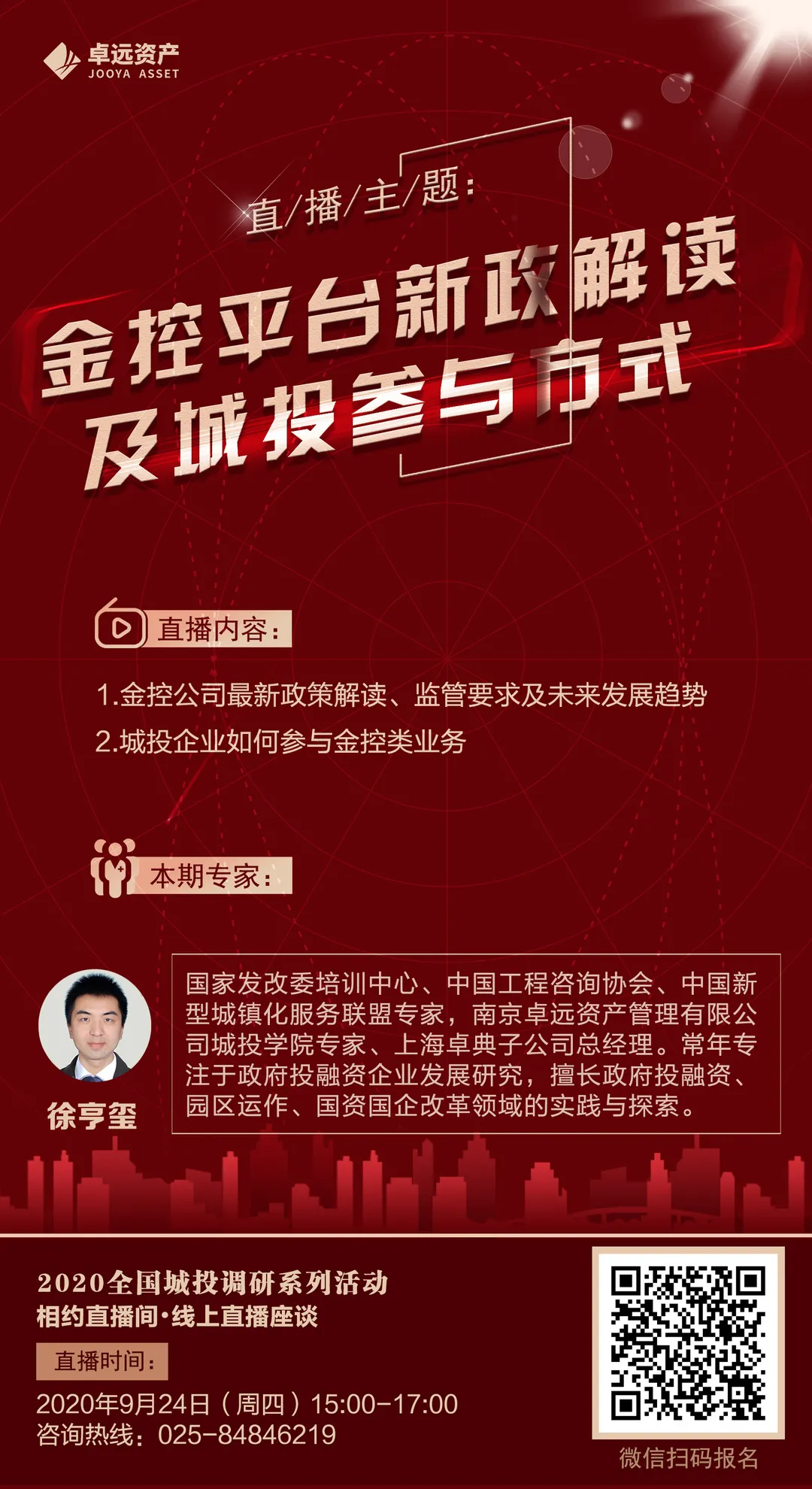 卓远资产
JOOYA ASSET

直/播/主/题:

金控平台新政解读
及城投参与方式

直播内容:

1.金控公司最新政策解读、监管要求及未来发展趋势
2.城投企业如何参与金控类业务

本期专家:

徐亨玺

国家发改委培训中心、中国工程咨询协会、中国新型城镇化服务联盟专家，南京卓远资产管理有限公司城投学院专家、上海卓典子公司总经理。常年专注于政府投融资企业发展研究，擅长政府投融资、园区运作、国资国企改革领域的实践与探索。

2020全国城投调研系列活动
相约直播间·线上直播座谈

直播时间:
2020年9月24日（周四）15:00-17:00
咨询热线：025-84846219

微信扫码报名